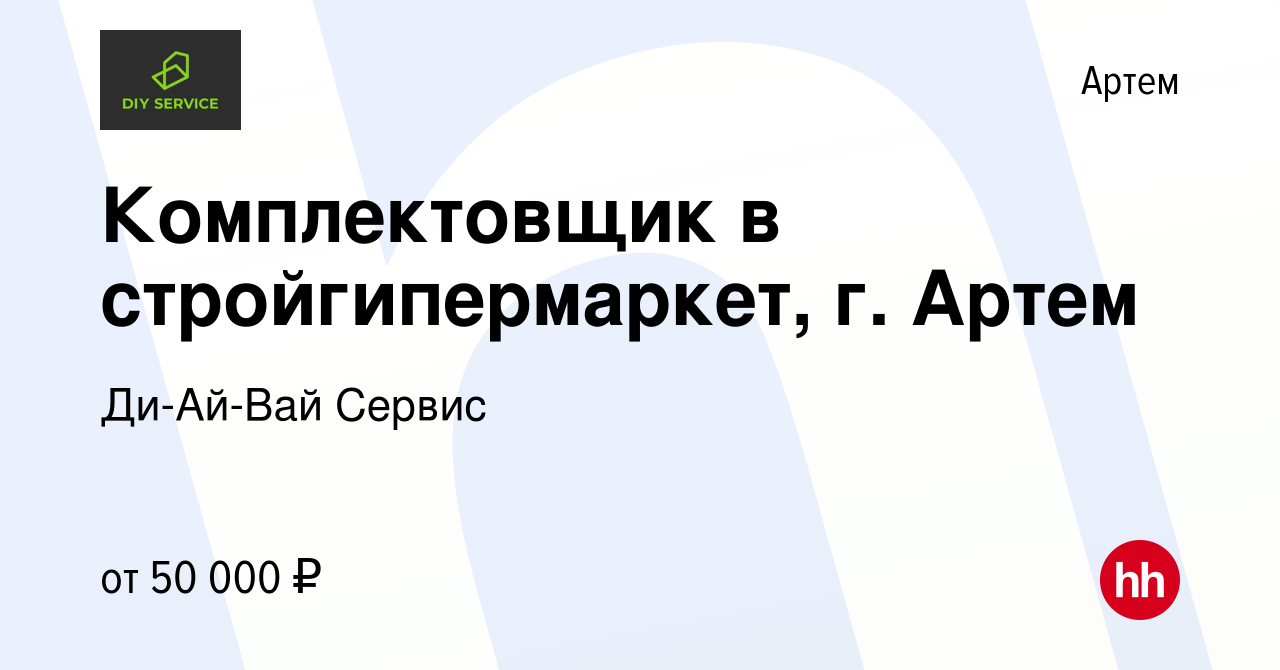 DIY SERVICE

Артем

Комплектовщик в стройгипермаркет, г. Артем

Ди-Ай-Вай Сервис

от 50 000 ₽

hh